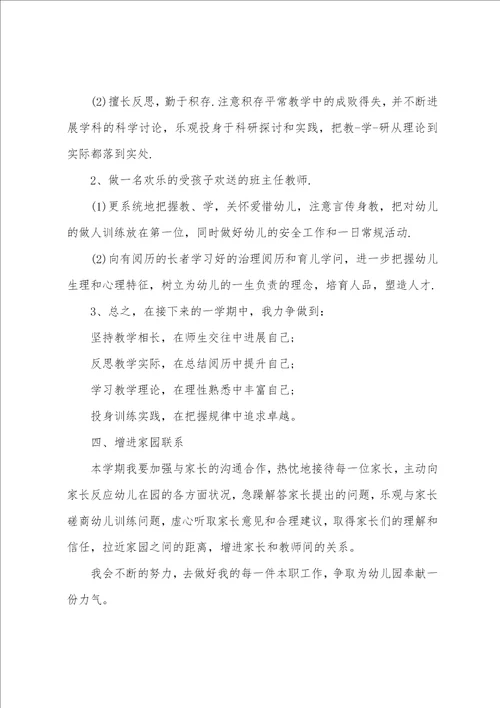 (2)擅长反思，勤于积存.注意积存平常教学中的成败得失，并不断进展学科的科学讨论，乐观投身于科研探讨和实践，把教-学-研从理论到实际都落到实处.

2、做一名欢乐的受孩子欢送的班主任教师.

(1)更系统地把握教、学，关怀爱惜幼儿，注意言传身教，把对幼儿的做人训练放在第一位，同时做好幼儿的安全工作和一日常规活动.

(2)向有阅历的长者学习好的治理阅历和育儿学问，进一步把握幼儿生理和心理特征，树立为幼儿的一生负责的理念，培育人品，塑造人才.

3、总之，在接下来的一学期中，我力争做到：

坚持教学相长，在师生交往中进展自己；

反思教学实际，在总结阅历中提升自己；

学习教学理论，在理性熟悉中丰富自己；

投身训练实践，在把握规律中追求卓越。

四、增进家园联系

本学期我要加强与家长的沟通合作，热忱地接待每一位家长，主动向家长反应幼儿在园的各方面状况，急躁解答家长提出的问题，乐观与家长磋商幼儿训练问题，虚心听取家长意见和合理建议，取得家长们的理解和信任，拉近家园之间的距离，增进家长和教师间的关系。

我会不断的努力，去做好我的每一件本职工作，争取为幼儿园奉献一份力气。